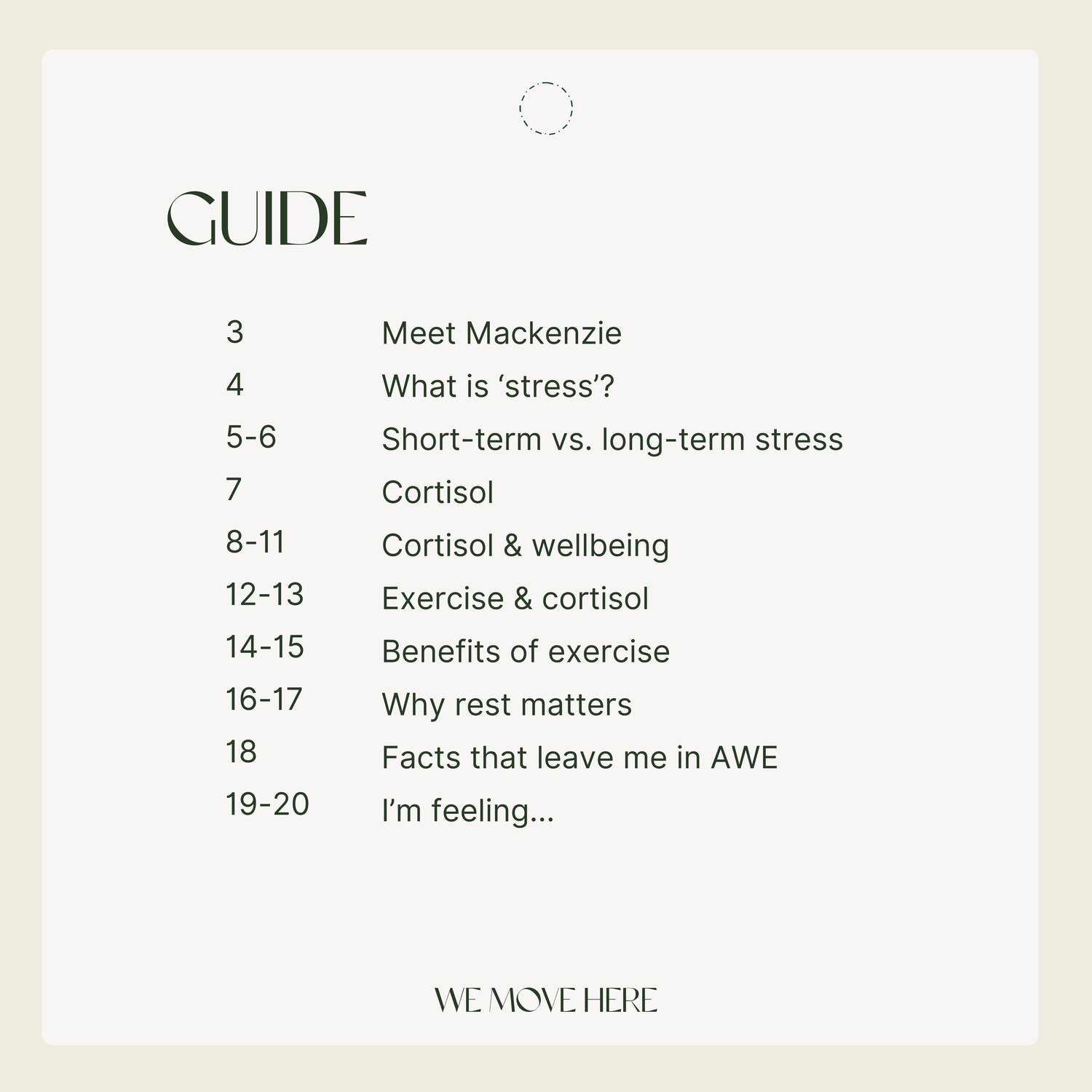 GUIDE

| | |
|---|---|
| 3 | Meet Mackenzie |
| 4 | What is ‘stress’? |
| 5-6 | Short-term vs. long-term stress |
| 7 | Cortisol |
| 8-11 | Cortisol & wellbeing |
| 12-13 | Exercise & cortisol |
| 14-15 | Benefits of exercise |
| 16-17 | Why rest matters |
| 18 | Facts that leave me in AWE |
| 19-20 | I’m feeling... |

WE MOVE HERE